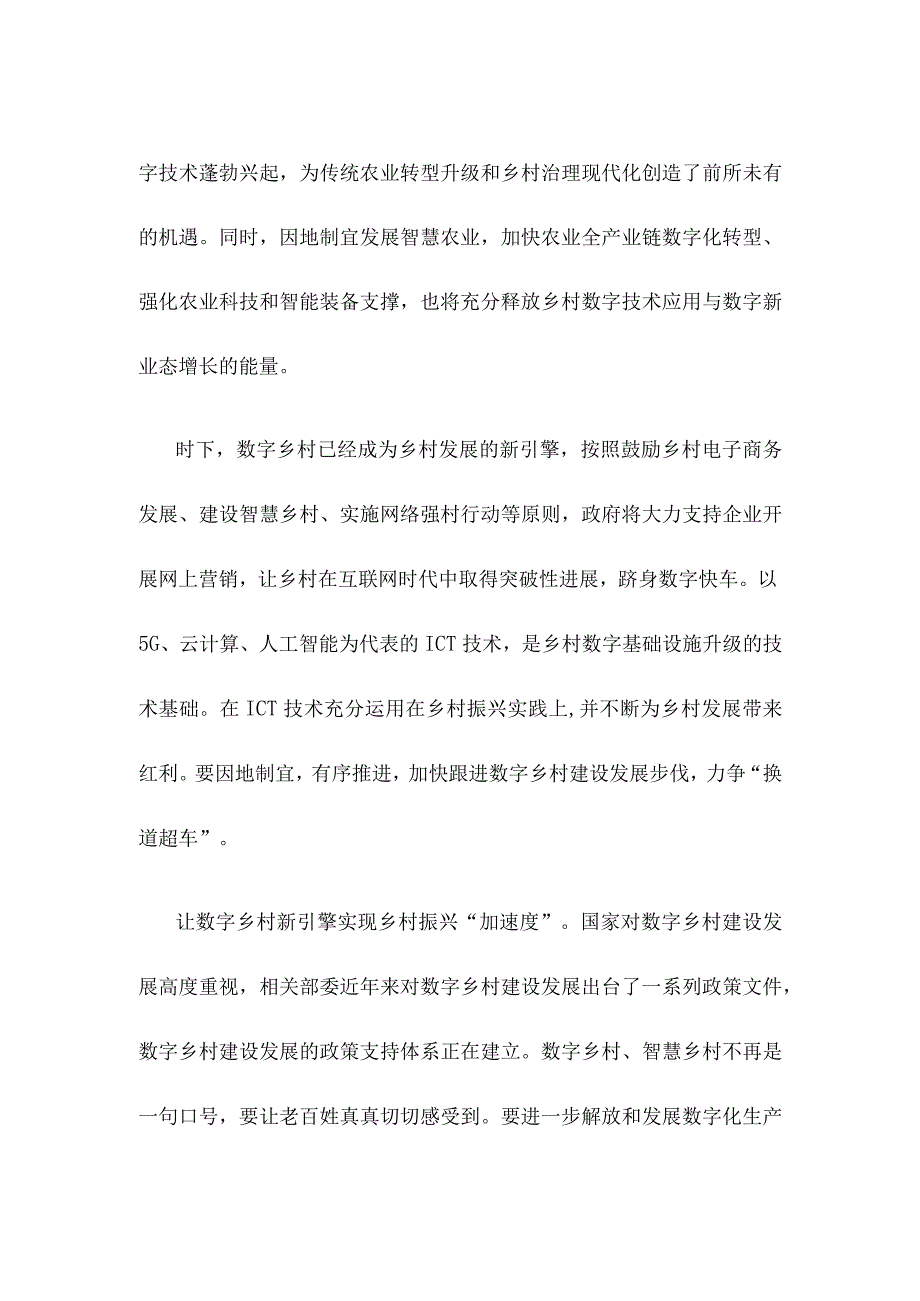 字技术蓬勃兴起，为传统农业转型升级和乡村治理现代化创造了前所未有的机遇。同时，因地制宜发展智慧农业，加快农业全产业链数字化转型、强化农业科技和智能装备支撑，也将充分释放乡村数字技术应用与数字新业态增长的能量。

时下，数字乡村已经成为乡村发展的新引擎，按照鼓励乡村电子商务发展、建设智慧乡村、实施网络强村行动等原则，政府将大力支持企业开展网上营销，让乡村在互联网时代中取得突破性进展，跻身数字快车。以5G、云计算、人工智能为代表的ICT技术，是乡村数字基础设施升级的技术基础。在ICT技术充分运用在乡村振兴实践上,并不断为乡村发展带来红利。要因地制宜，有序推进，加快跟进数字乡村建设发展步伐，力争“换道超车”。

让数字乡村新引擎实现乡村振兴“加速度”。国家对数字乡村建设发展高度重视，相关部委近年来对数字乡村建设发展出台了一系列政策文件，数字乡村建设发展的政策支持体系正在建立。数字乡村、智慧乡村不再是一句口号，要让老百姓真真切切感受到。要进一步解放和发展数字化生产